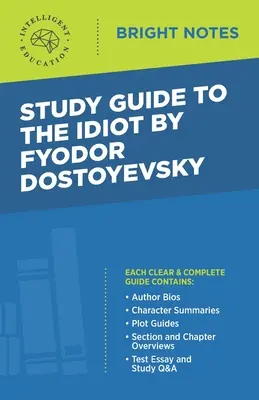 INTELLIGENT EDUCATION

BRIGHT NOTES

STUDY GUIDE TO THE IDIOT BY FYODOR DOSTOYEVSKY

EACH CLEAR & COMPLETE GUIDE CONTAINS:

• Author Bios
• Character Summaries
• Plot Guides
• Section and Chapter Overviews
• Test Essay and Study Q&A